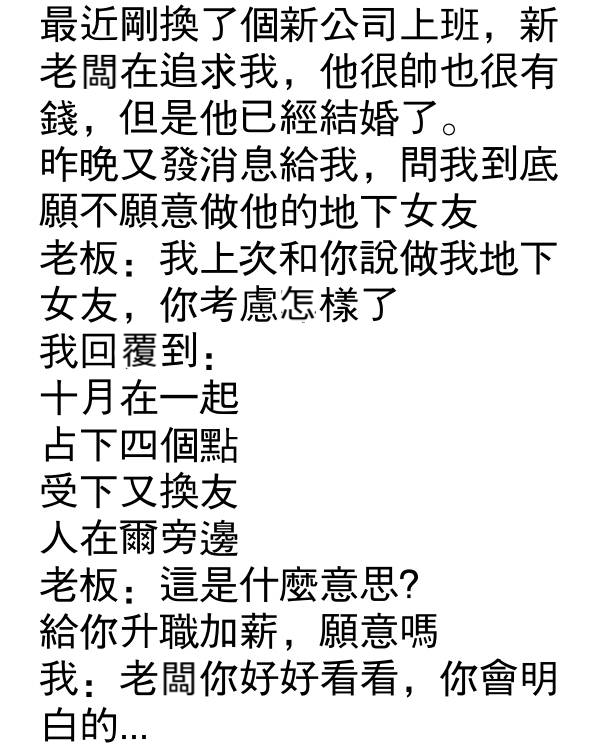 最近剛換了個新公司上班，新老闆在追求我，他很帥也很有錢，但是他已經結婚了。
昨晚又發消息給我，問我到底願不願意做他的地下女友
老板：我上次和你說做我地下女友，你考慮怎樣了
我回覆到：
十月在一起
占下四個點
受下又換友
人在爾旁邊
老板：這是什麼意思?
給你升職加薪，願意嗎
我：老闆你好好看看，你會明白的...